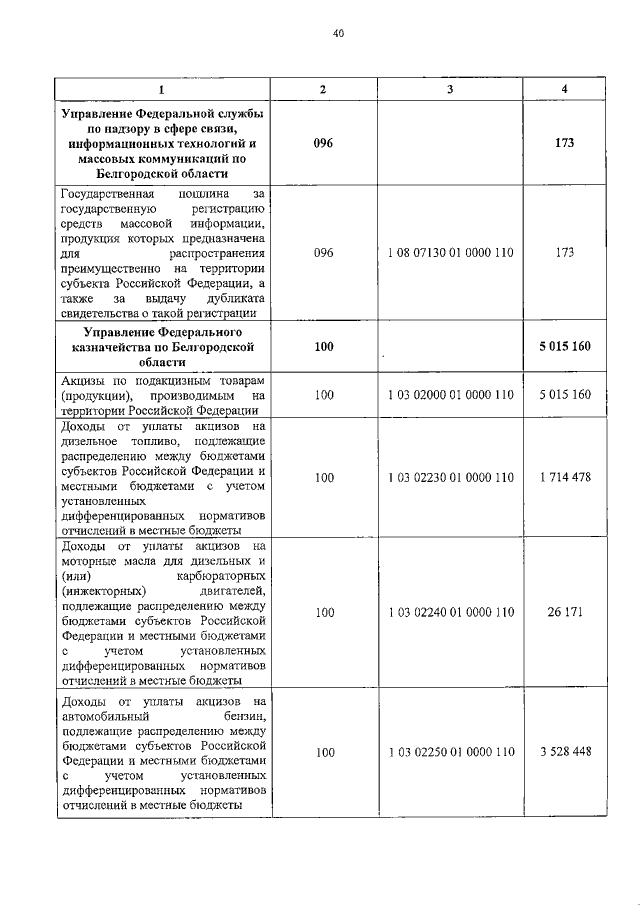 40

| 1 | 2 | 3 | 4 |
|---|---|---|---|
| **Управление Федеральной службы по надзору в сфере связи, информационных технологий и массовых коммуникаций по Белгородской области** | **096** | | **173** |
| Государственная пошлина за государственную регистрацию средств массовой информации, продукция которых предназначена для распространения преимущественно на территории субъекта Российской Федерации, а также за выдачу дубликата свидетельства о такой регистрации | 096 | 1 08 07130 01 0000 110 | 173 |
| **Управление Федерального казначейства по Белгородской области** | **100** | | **5 015 160** |
| Акцизы по подакцизным товарам (продукции), производимым на территории Российской Федерации | 100 | 1 03 02000 01 0000 110 | 5 015 160 |
| Доходы от уплаты акцизов на дизельное топливо, подлежащие распределению между бюджетами субъектов Российской Федерации и местными бюджетами с учетом установленных дифференцированных нормативов отчислений в местные бюджеты | 100 | 1 03 02230 01 0000 110 | 1 714 478 |
| Доходы от уплаты акцизов на моторные масла для дизельных и (или) карбюраторных (инжекторных) двигателей, подлежащие распределению между бюджетами субъектов Российской Федерации и местными бюджетами с учетом установленных дифференцированных нормативов отчислений в местные бюджеты | 100 | 1 03 02240 01 0000 110 | 26 171 |
| Доходы от уплаты акцизов на автомобильный бензин, подлежащие распределению между бюджетами субъектов Российской Федерации и местными бюджетами с учетом установленных дифференцированных нормативов отчислений в местные бюджеты | 100 | 1 03 02250 01 0000 110 | 3 528 448 |